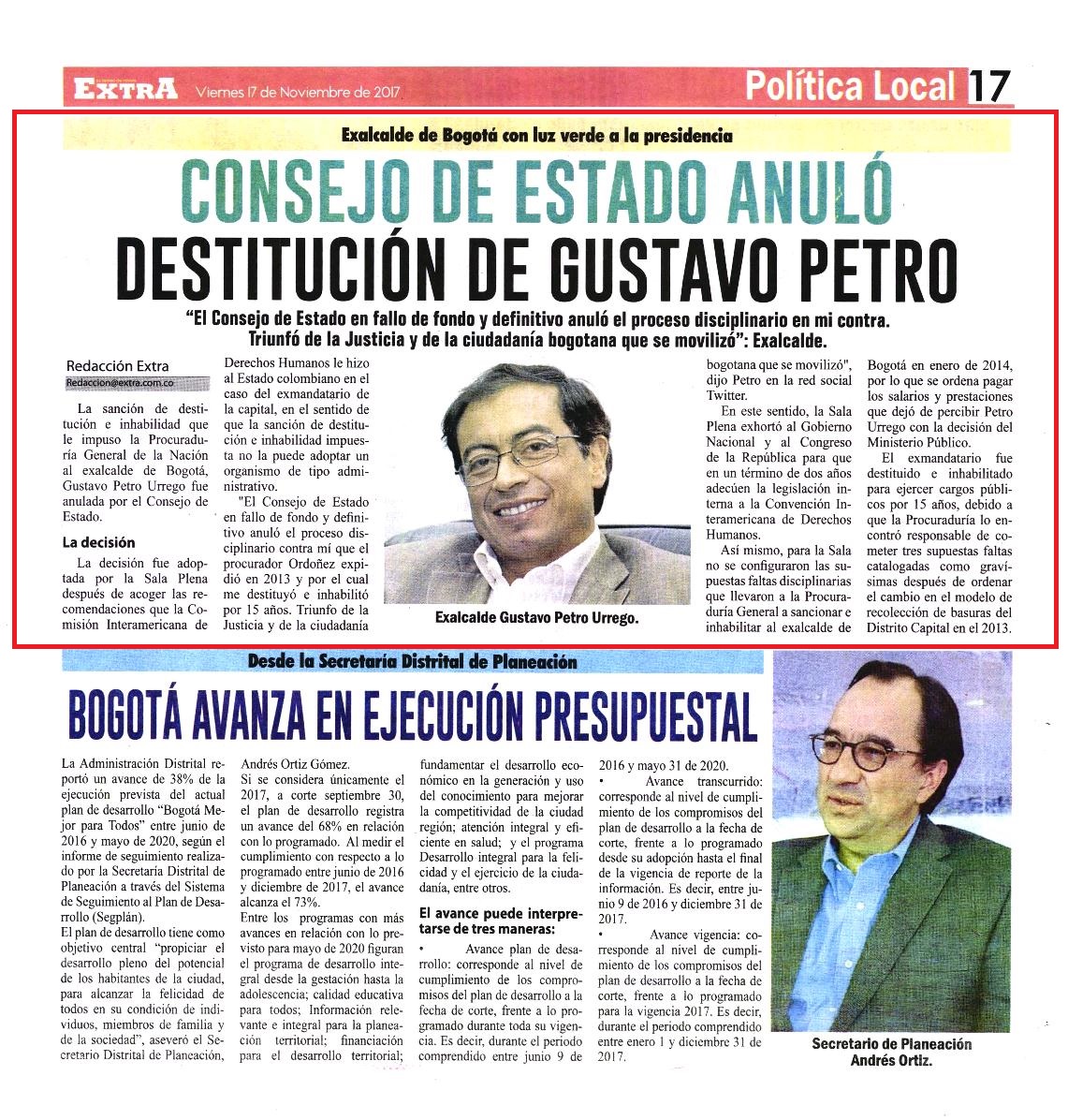 EXTRA Viernes 17 de Noviembre de 2017

Política Local 17

Exalcalde de Bogotá con luz verde a la presidencia

CONSEJO DE ESTADO ANULÓ DESTITUCIÓN DE GUSTAVO PETRO

"El Consejo de Estado en fallo de fondo y definitivo anuló el proceso disciplinario en mi contra. Triunfó de la Justicia y de la ciudadanía bogotana que se movilizó": Exalcalde.

Redacción Extra
Redaccion@extra.com.co

La sanción de destitución e inhabilidad que le impuso la Procuraduría General de la Nación al exalcalde de Bogotá, Gustavo Petro Urrego fue anulada por el Consejo de Estado.

La decisión

La decisión fue adoptada por la Sala Plena después de acoger las recomendaciones que la Comisión Interamericana de Derechos Humanos le hizo al Estado colombiano en el caso del exmandatario de la capital, en el sentido de que la sanción de destitución e inhabilidad impuesta no la puede adoptar un organismo de tipo administrativo.

"El Consejo de Estado en fallo de fondo y definitivo anuló el proceso disciplinario contra mí que el procurador Ordoñez expidió en 2013 y por el cual me destituyó e inhabilitó por 15 años. Triunfo de la Justicia y de la ciudadanía bogotana que se movilizó", dijo Petro en la red social Twitter.

En este sentido, la Sala Plena exhortó al Gobierno Nacional y al Congreso de la República para que en un término de dos años adecúen la legislación interna a la Convención Interamericana de Derechos Humanos.

Así mismo, para la Sala no se configuraron las supuestas faltas disciplinarias que llevaron a la Procuraduría General a sancionar e inhabilitar al exalcalde de Bogotá en enero de 2014, por lo que se ordena pagar los salarios y prestaciones que dejó de percibir Petro Urrego con la decisión del Ministerio Público.

El exmandatario fue destituido e inhabilitado para ejercer cargos públicos por 15 años, debido a que la Procuraduría lo encontró responsable de cometer tres supuestas faltas catalogadas como gravísimas después de ordenar el cambio en el modelo de recolección de basuras del Distrito Capital en el 2013.

Exalcalde Gustavo Petro Urrego.

Desde la Secretaría Distrital de Planeación

BOGOTÁ AVANZA EN EJECUCIÓN PRESUPUESTAL

La Administración Distrital reportó un avance de 38% de la ejecución prevista del actual plan de desarrollo "Bogotá Mejor para Todos" entre junio de 2016 y mayo de 2020, según el informe de seguimiento realizado por la Secretaría Distrital de Planeación a través del Sistema de Seguimiento al Plan de Desarrollo (Segplán).

El plan de desarrollo tiene como objetivo central "propiciar el desarrollo pleno del potencial de los habitantes de la ciudad, para alcanzar la felicidad de todos en su condición de individuos, miembros de familia y de la sociedad", aseveró el Secretario Distrital de Planeación, Andrés Ortiz Gómez.

Si se considera únicamente el 2017, a corte septiembre 30, el plan de desarrollo registra un avance del 68% en relación con lo programado. Al medir el cumplimiento con respecto a lo programado entre junio de 2016 y diciembre de 2017, el avance alcanza el 73%.

Entre los programas con más avances en relación con lo previsto para mayo de 2020 figuran el programa de desarrollo integral desde la gestación hasta la adolescencia; calidad educativa para todos; Información relevante e integral para la planeación territorial; financiación para el desarrollo territorial; fundamentar el desarrollo económico en la generación y uso del conocimiento para mejorar la competitividad de la ciudad región; atención integral y eficiente en salud; y el programa Desarrollo integral para la felicidad y el ejercicio de la ciudadanía, entre otros.

El avance puede interpretarse de tres maneras:

• Avance plan de desarrollo: corresponde al nivel de cumplimiento de los compromisos del plan de desarrollo a la fecha de corte, frente a lo programado durante toda su vigencia. Es decir, durante el periodo comprendido entre junio 9 de 2016 y mayo 31 de 2020.

• Avance transcurrido: corresponde al nivel de cumplimiento de los compromisos del plan de desarrollo a la fecha de corte, frente a lo programado desde su adopción hasta el final de la vigencia de reporte de la información. Es decir, entre junio 9 de 2016 y diciembre 31 de 2017.

• Avance vigencia: corresponde al nivel de cumplimiento de los compromisos del plan de desarrollo a la fecha de corte, frente a lo programado para la vigencia 2017. Es decir, durante el periodo comprendido entre enero 1 y diciembre 31 de 2017.

Secretario de Planeación Andrés Ortiz.